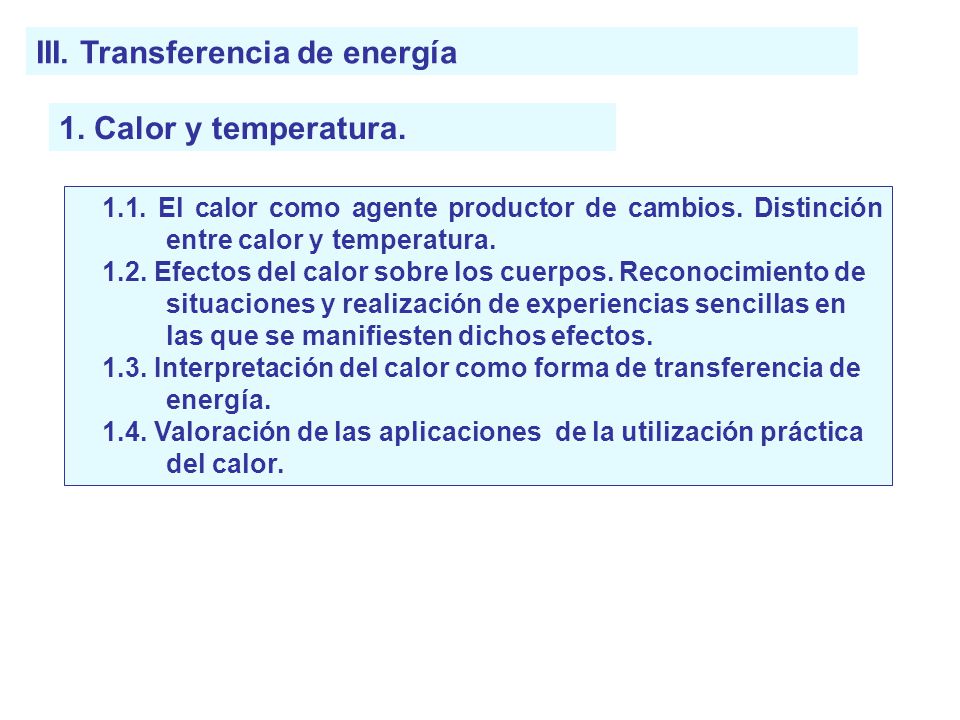 III. Transferencia de energía

1. Calor y temperatura.

1.1. El calor como agente productor de cambios. Distinción entre calor y temperatura.
1.2. Efectos del calor sobre los cuerpos. Reconocimiento de situaciones y realización de experiencias sencillas en las que se manifiesten dichos efectos.
1.3. Interpretación del calor como forma de transferencia de energía.
1.4. Valoración de las aplicaciones de la utilización práctica del calor.